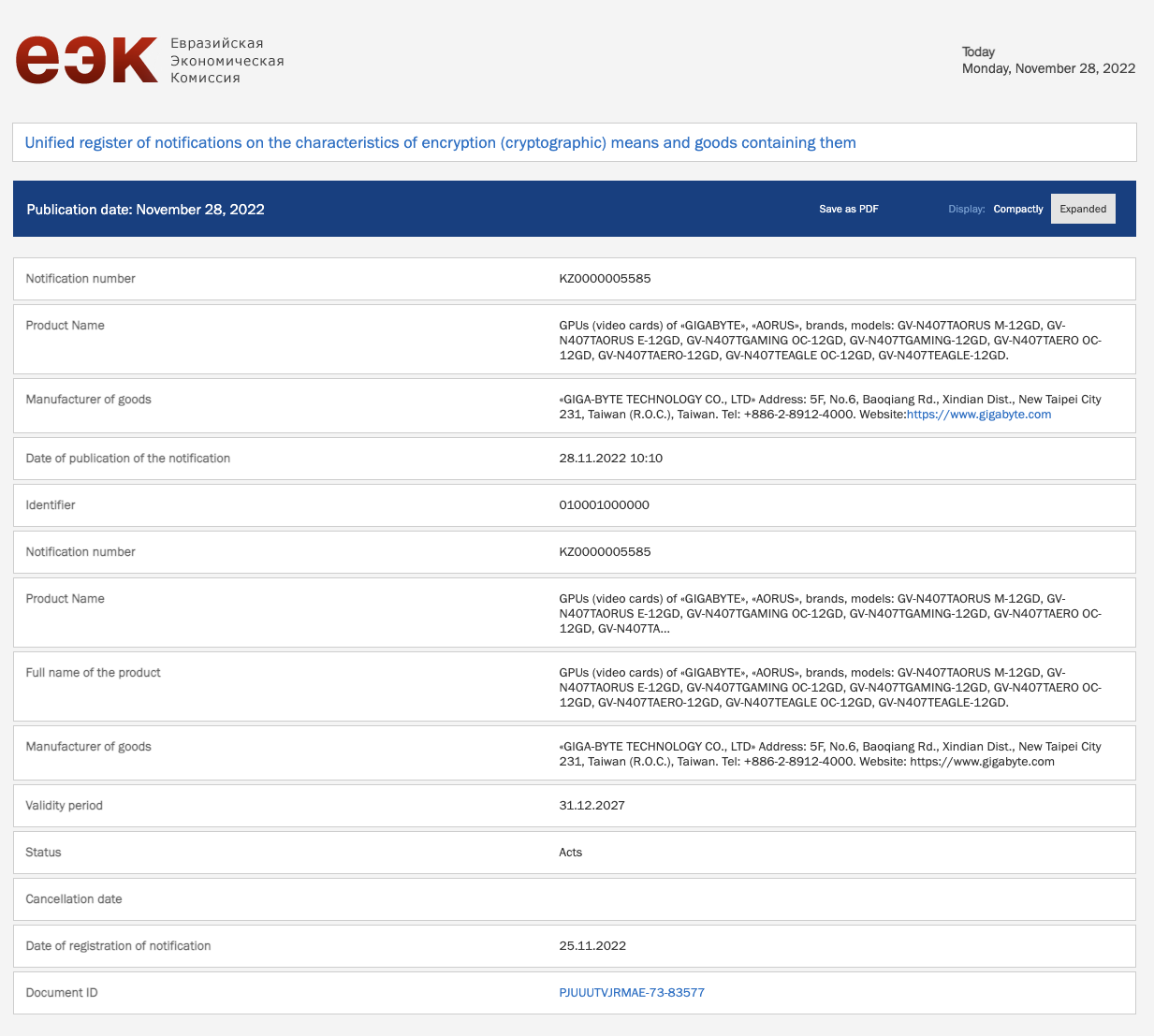 еэк Евразийская Экономическая Комиссия

Today
Monday, November 28, 2022

Unified register of notifications on the characteristics of encryption (cryptographic) means and goods containing them

Publication date: November 28, 2022

Save as PDF

Display: Compactly Expanded

| | |
|---|---|
| Notification number | KZ0000005585 |
| Product Name | GPUs (video cards) of «GIGABYTE», «AORUS», brands, models: GV-N407TAORUS M-12GD, GV-N407TAORUS E-12GD, GV-N407TGAMING OC-12GD, GV-N407TGAMING-12GD, GV-N407TAERO OC-12GD, GV-N407TAERO-12GD, GV-N407TEAGLE OC-12GD, GV-N407TEAGLE-12GD. |
| Manufacturer of goods | «GIGA-BYTE TECHNOLOGY CO., LTD» Address: 5F, No.6, Baoqiang Rd., Xindian Dist., New Taipei City 231, Taiwan (R.O.C.), Taiwan. Tel: +886-2-8912-4000. Website:https://www.gigabyte.com |
| Date of publication of the notification | 28.11.2022 10:10 |
| Identifier | 010001000000 |
| Notification number | KZ0000005585 |
| Product Name | GPUs (video cards) of «GIGABYTE», «AORUS», brands, models: GV-N407TAORUS M-12GD, GV-N407TAORUS E-12GD, GV-N407TGAMING OC-12GD, GV-N407TGAMING-12GD, GV-N407TAERO OC-12GD, GV-N407TA... |
| Full name of the product | GPUs (video cards) of «GIGABYTE», «AORUS», brands, models: GV-N407TAORUS M-12GD, GV-N407TAORUS E-12GD, GV-N407TGAMING OC-12GD, GV-N407TGAMING-12GD, GV-N407TAERO OC-12GD, GV-N407TAERO-12GD, GV-N407TEAGLE OC-12GD, GV-N407TEAGLE-12GD. |
| Manufacturer of goods | «GIGA-BYTE TECHNOLOGY CO., LTD» Address: 5F, No.6, Baoqiang Rd., Xindian Dist., New Taipei City 231, Taiwan (R.O.C.), Taiwan. Tel: +886-2-8912-4000. Website: https://www.gigabyte.com |
| Validity period | 31.12.2027 |
| Status | Acts |
| Cancellation date | |
| Date of registration of notification | 25.11.2022 |
| Document ID | PJUUUTVJRMAE-73-83577 |